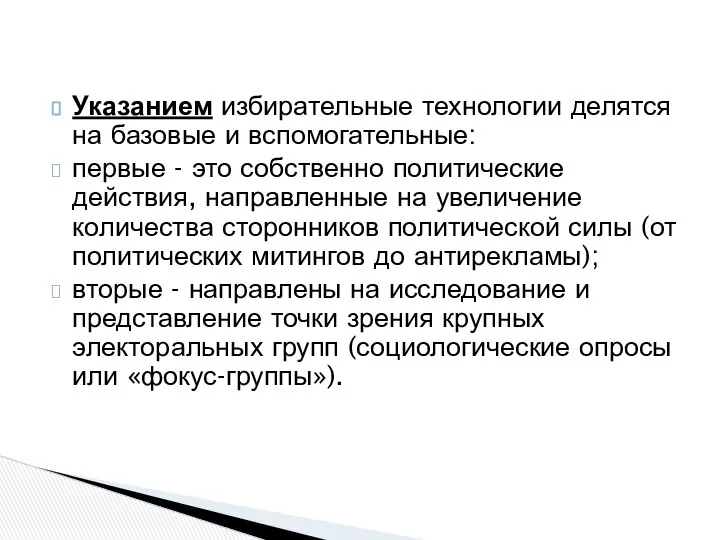 Указанием избирательные технологии делятся на базовые и вспомогательные:

первые - это собственно политические действия, направленные на увеличение количества сторонников политической силы (от политических митингов до антирекламы);

вторые - направлены на исследование и представление точки зрения крупных электоральных групп (социологические опросы или «фокус-группы»).